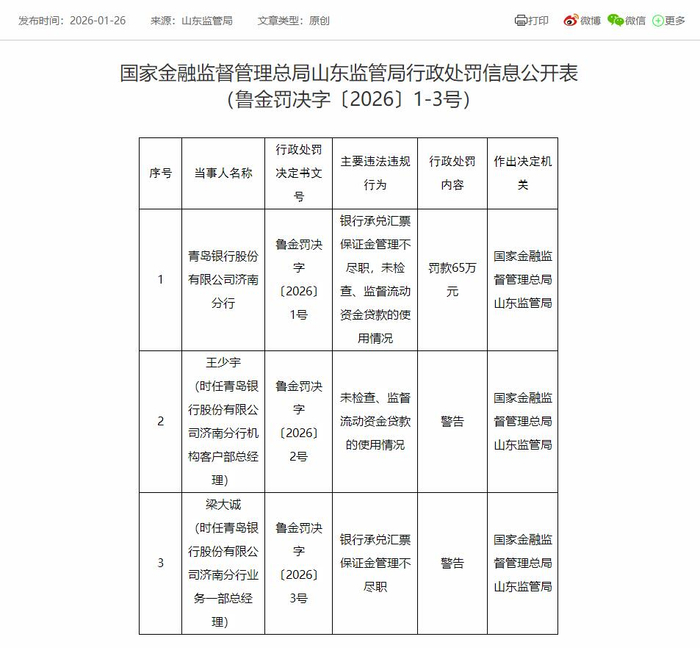 发布时间：2026-01-26　来源：山东监管局　文章类型：原创　打印　微博　微信　更多

国家金融监督管理总局山东监管局行政处罚信息公开表
（鲁金罚决字〔2026〕1-3号）

| 序号 | 当事人名称 | 行政处罚决定书文号 | 主要违法违规行为 | 行政处罚内容 | 作出决定机关 |
|---|---|---|---|---|---|
| 1 | 青岛银行股份有限公司济南分行 | 鲁金罚决字〔2026〕1号 | 银行承兑汇票保证金管理不尽职，未检查、监督流动资金贷款的使用情况 | 罚款65万元 | 国家金融监督管理总局山东监管局 |
| 2 | 王少宇（时任青岛银行股份有限公司济南分行机构客户部总经理） | 鲁金罚决字〔2026〕2号 | 未检查、监督流动资金贷款的使用情况 | 警告 | 国家金融监督管理总局山东监管局 |
| 3 | 梁大诚（时任青岛银行股份有限公司济南分行业务一部总经理） | 鲁金罚决字〔2026〕3号 | 银行承兑汇票保证金管理不尽职 | 警告 | 国家金融监督管理总局山东监管局 |